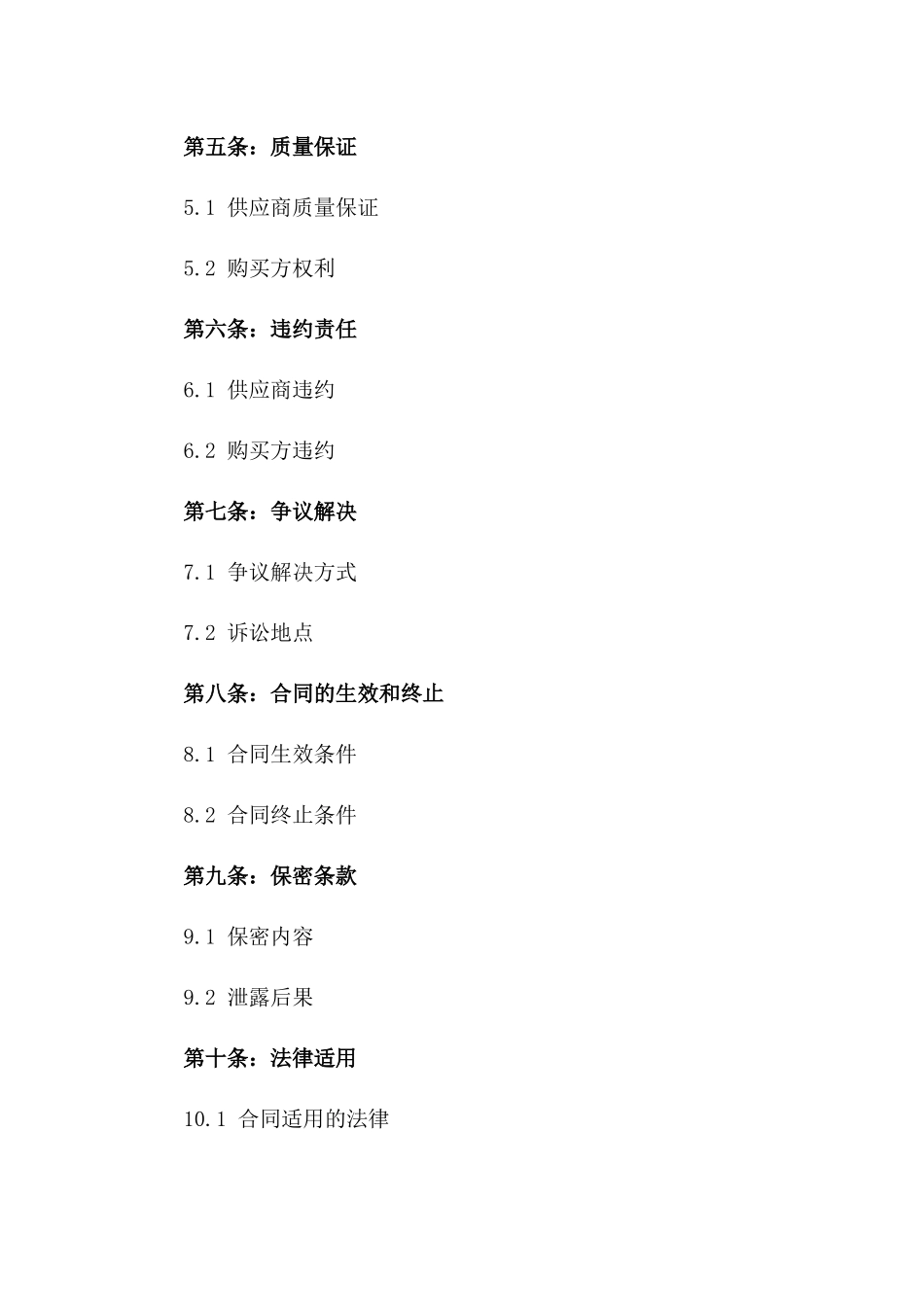 第五条：质量保证

5.1 供应商质量保证

5.2 购买方权利

第六条：违约责任

6.1 供应商违约

6.2 购买方违约

第七条：争议解决

7.1 争议解决方式

7.2 诉讼地点

第八条：合同的生效和终止

8.1 合同生效条件

8.2 合同终止条件

第九条：保密条款

9.1 保密内容

9.2 泄露后果

第十条：法律适用

10.1 合同适用的法律